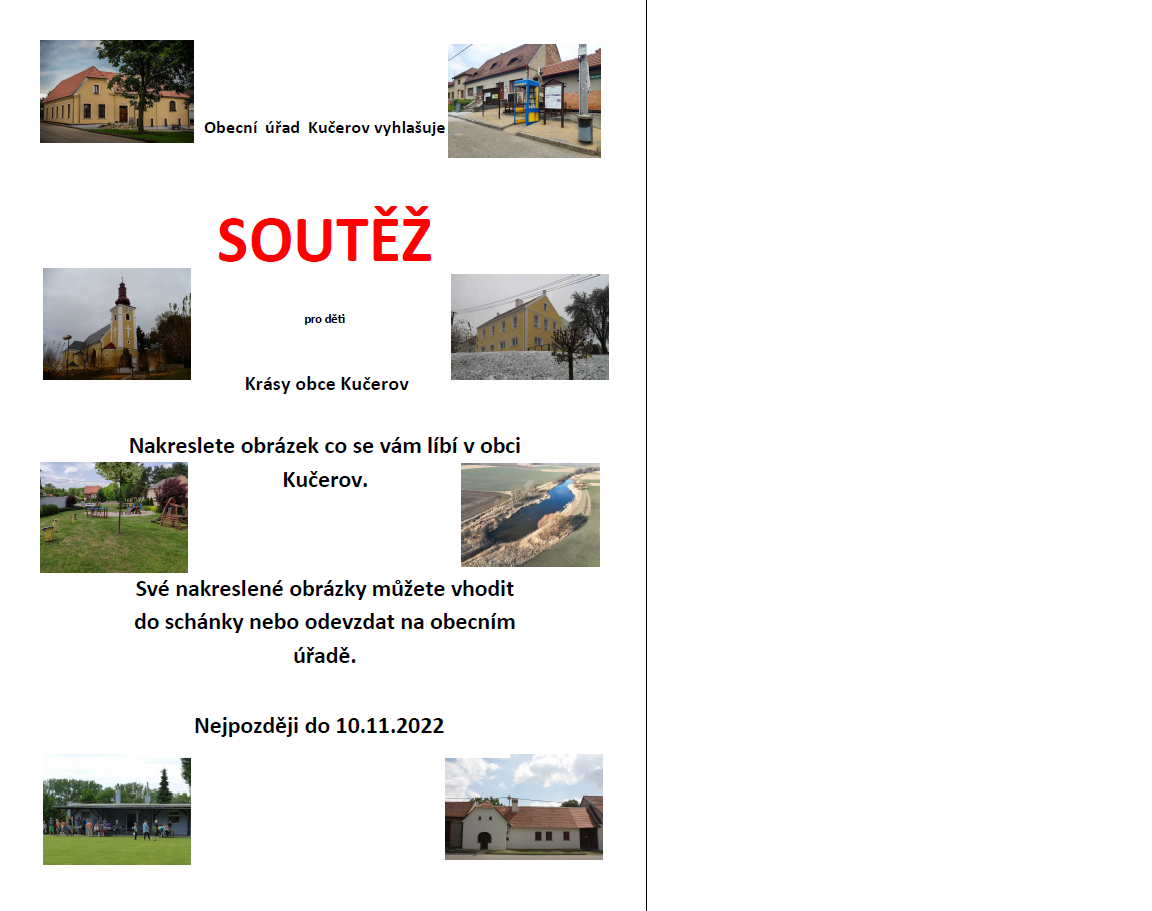 Obecní úřad Kučerov vyhlašuje

SOUTĚŽ

pro děti

Krásy obce Kučerov

Nakreslete obrázek co se vám líbí v obci Kučerov.

Své nakreslené obrázky můžete vhodit do schánky nebo odevzdat na obecním úřadě.

Nejpozději do 10.11.2022